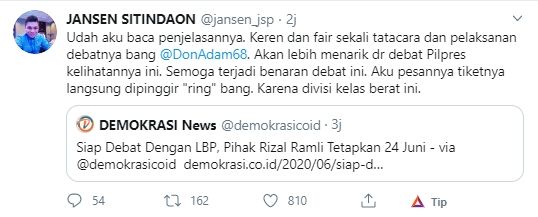 JANSEN SITINDAON @jansen_jsp · 2j

Udah aku baca penjelasannya. Keren dan fair sekali tatacara dan pelaksanan debatnya bang @DonAdam68. Akan lebih menarik dr debat Pilpres kelihatannya ini. Semoga terjadi benaran debat ini. Aku pesannya tiketnya langsung dipinggir "ring" bang. Karena divisi kelas berat ini.

DEMOKRASI News @demokrasicoid · 3j

Siap Debat Dengan LBP, Pihak Rizal Ramli Tetapkan 24 Juni - via @demokrasicoid demokrasi.co.id/2020/06/siap-d...

54 162 810 Tip